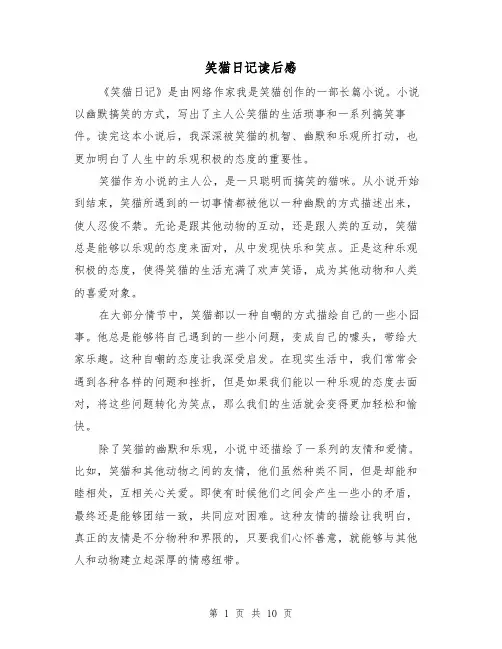 笑猫日记读后感

《笑猫日记》是由网络作家我是笑猫创作的一部长篇小说。小说以幽默搞笑的方式，写出了主人公笑猫的生活琐事和一系列搞笑事件。读完这本小说后，我深深被笑猫的机智、幽默和乐观所打动，也更加明白了人生中的乐观积极的态度的重要性。

笑猫作为小说的主人公，是一只聪明而搞笑的猫咪。从小说开始到结束，笑猫所遇到的一切事情都被他以一种幽默的方式描述出来，使人忍俊不禁。无论是跟其他动物的互动，还是跟人类的互动，笑猫总是能够以乐观的态度来面对，从中发现快乐和笑点。正是这种乐观积极的态度，使得笑猫的生活充满了欢声笑语，成为其他动物和人类的喜爱对象。

在大部分情节中，笑猫都以一种自嘲的方式描绘自己的一些小囧事。他总是能够将自己遇到的一些小问题，变成自己的噱头，带给大家乐趣。这种自嘲的态度让我深受启发。在现实生活中，我们常常会遇到各种各样的问题和挫折，但是如果我们能以一种乐观的态度去面对，将这些问题转化为笑点，那么我们的生活就会变得更加轻松和愉快。

除了笑猫的幽默和乐观，小说中还描绘了一系列的友情和爱情。比如，笑猫和其他动物之间的友情，他们虽然种类不同，但是却能和睦相处，互相关心关爱。即使有时候他们之间会产生一些小的矛盾，最终还是能够团结一致，共同应对困难。这种友情的描绘让我明白，真正的友情是不分物种和界限的，只要我们心怀善意，就能够与其他人和动物建立起深厚的情感纽带。

第 1 页 共 10 页